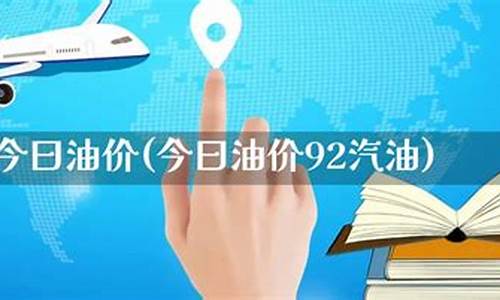 今日油价(今日油价92汽油)